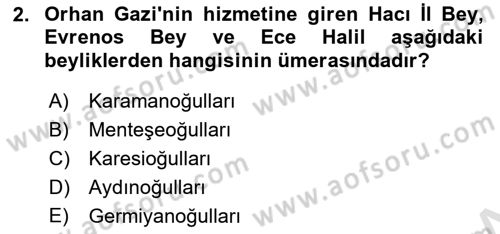 2. Orhan Gazi'nin hizmetine giren Hacı İl Bey, Evrenos Bey ve Ece Halil aşağıdaki beyliklerden hangisinin ümerasındadır?

A) Karamanoğulları
B) Menteşeoğulları
C) Karesioğulları
D) Aydınoğulları
E) Germiyanoğulları

www.aofsoru.com
www.aofsoru.com
www.aofsoru.com
www.aofsoru.com